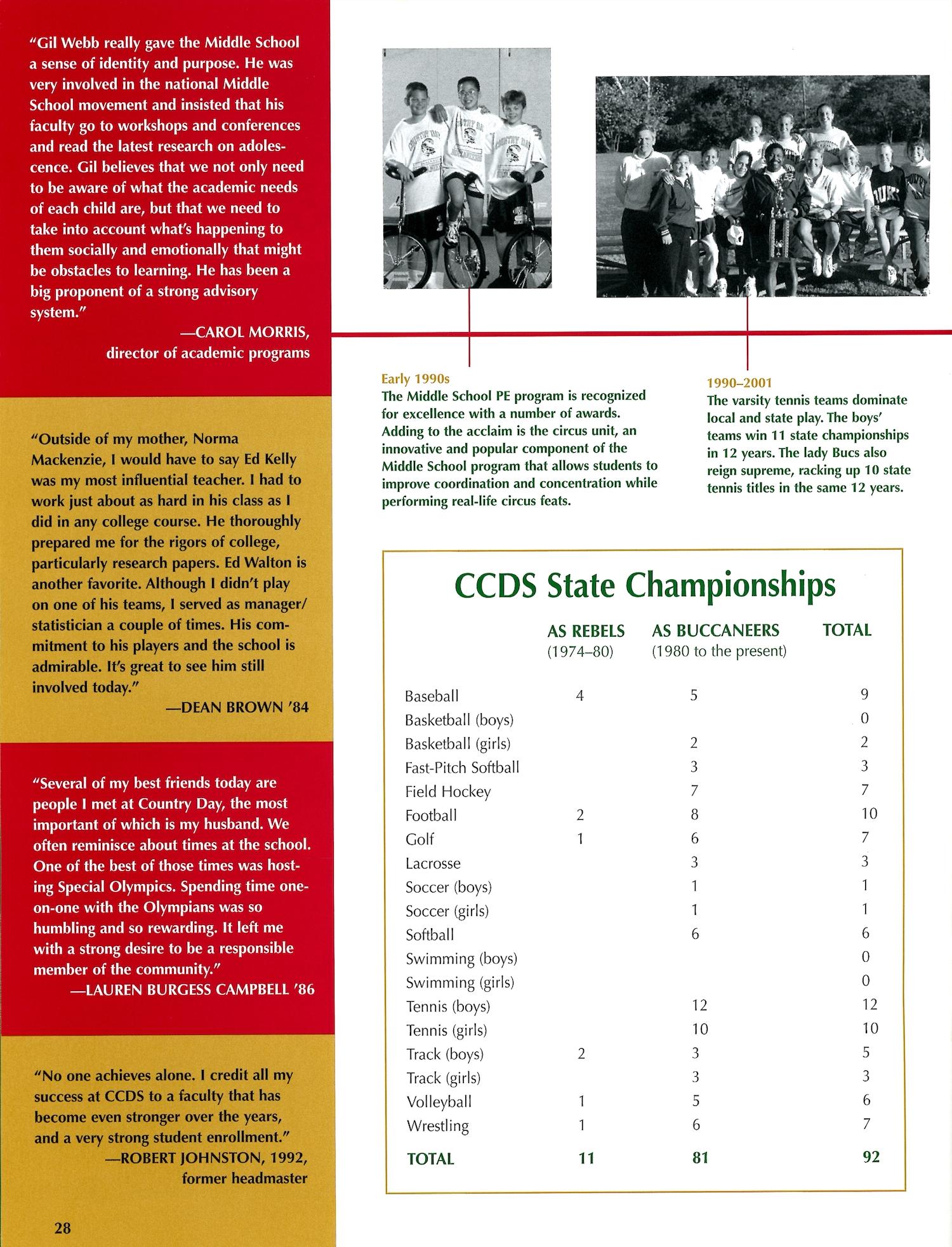 "Gil Webb really gave the Middle School a sense of identity and purpose. He was very involved in the national Middle School movement and insisted that his faculty go to workshops and conferences and read the latest research on adolescence. Gil believes that we not only need to be aware of what the academic needs of each child are, but that we need to take into account what's happening to them socially and emotionally that might be obstacles to learning. He has been a big proponent of a strong advisory system."
—CAROL MORRIS, director of academic programs

"Outside of my mother, Norma Mackenzie, I would have to say Ed Kelly was my most influential teacher. I had to work just about as hard in his class as I did in any college course. He thoroughly prepared me for the rigors of college, particularly research papers. Ed Walton is another favorite. Although I didn't play on one of his teams, I served as manager/statistician a couple of times. His commitment to his players and the school is admirable. It's great to see him still involved today."
—DEAN BROWN '84

"Several of my best friends today are people I met at Country Day, the most important of which is my husband. We often reminisce about times at the school. One of the best of those times was hosting Special Olympics. Spending time one-on-one with the Olympians was so humbling and so rewarding. It left me with a strong desire to be a responsible member of the community."
—LAUREN BURGESS CAMPBELL '86

"No one achieves alone. I credit all my success at CCDS to a faculty that has become even stronger over the years, and a very strong student enrollment."
—ROBERT JOHNSTON, 1992, former headmaster

28

Early 1990s
The Middle School PE program is recognized for excellence with a number of awards. Adding to the acclaim is the circus unit, an innovative and popular component of the Middle School program that allows students to improve coordination and concentration while performing real-life circus feats.

1990–2001
The varsity tennis teams dominate local and state play. The boys' teams win 11 state championships in 12 years. The lady Bucs also reign supreme, racking up 10 state tennis titles in the same 12 years.

CCDS State Championships

| | AS REBELS (1974–80) | AS BUCCANEERS (1980 to the present) | TOTAL |
|---|---|---|---|
| Baseball | 4 | 5 | 9 |
| Basketball (boys) | | | 0 |
| Basketball (girls) | | 2 | 2 |
| Fast-Pitch Softball | | 3 | 3 |
| Field Hockey | | 7 | 7 |
| Football | 2 | 8 | 10 |
| Golf | 1 | 6 | 7 |
| Lacrosse | | 3 | 3 |
| Soccer (boys) | | 1 | 1 |
| Soccer (girls) | | 1 | 1 |
| Softball | | 6 | 6 |
| Swimming (boys) | | | 0 |
| Swimming (girls) | | | 0 |
| Tennis (boys) | | 12 | 12 |
| Tennis (girls) | | 10 | 10 |
| Track (boys) | 2 | 3 | 5 |
| Track (girls) | | 3 | 3 |
| Volleyball | 1 | 5 | 6 |
| Wrestling | 1 | 6 | 7 |
| TOTAL | 11 | 81 | 92 |